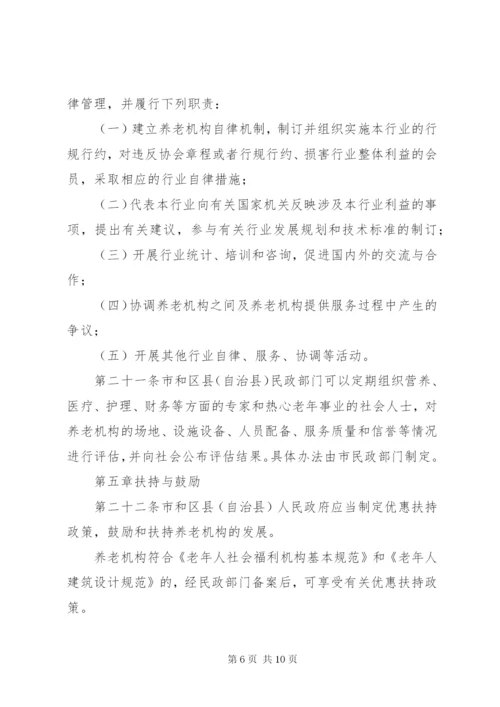 律管理，并履行下列职责：

（一）建立养老机构自律机制，制订并组织实施本行业的行规行约，对违反协会章程或者行规行约、损害行业整体利益的会员，采取相应的行业自律措施；

（二）代表本行业向有关国家机关反映涉及本行业利益的事项，提出有关建议，参与有关行业发展规划和技术标准的制订；

（三）开展行业统计、培训和咨询，促进国内外的交流与合作；

（四）协调养老机构之间及养老机构提供服务过程中产生的争议；

（五）开展其他行业自律、服务、协调等活动。

第二十一条市和区县（自治县）民政部门可以定期组织营养、医疗、护理、财务等方面的专家和热心老年事业的社会人士，对养老机构的场地、设施设备、人员配备、服务质量和信誉等情况进行评估，并向社会公布评估结果。具体办法由市民政部门制定。

第五章扶持与鼓励

第二十二条市和区县（自治县）人民政府应当制定优惠扶持政策，鼓励和扶持养老机构的发展。

养老机构符合《老年人社会福利机构基本规范》和《老年人建筑设计规范》的，经民政部门备案后，可享受有关优惠扶持政策。

第 6 页 共 10 页